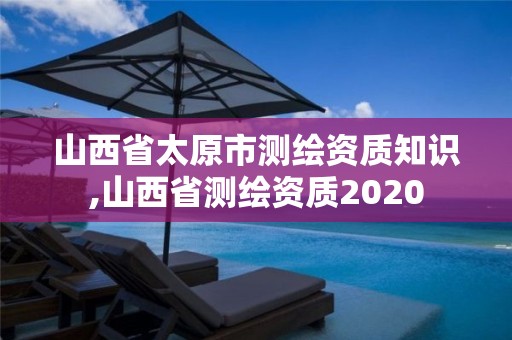 山西省太原市测绘资质知识,山西省测绘资质2020